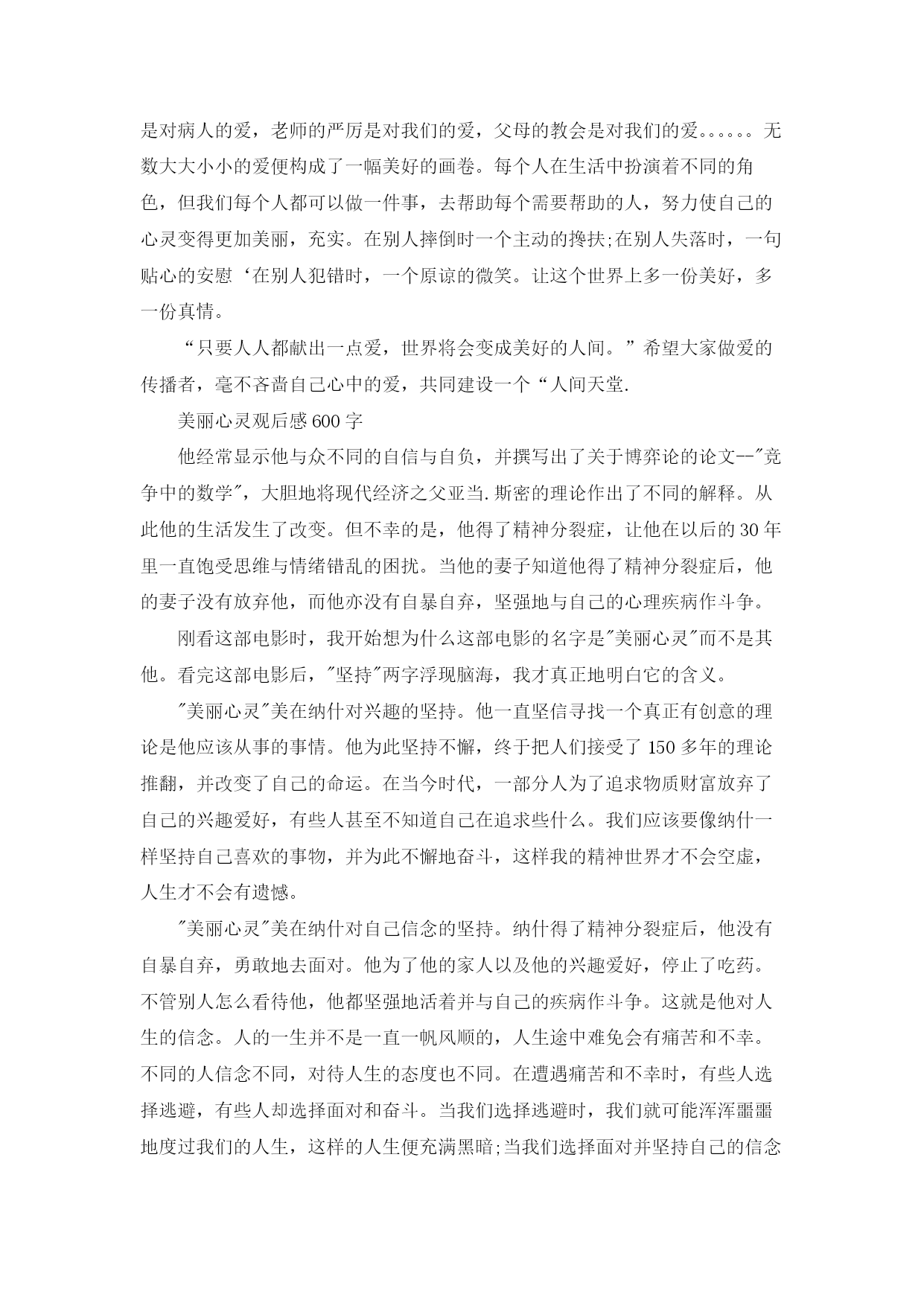 是对病人的爱，老师的严厉是对我们的爱，父母的教会是对我们的爱。。。。。。无数大大小小的爱便构成了一幅美好的画卷。每个人在生活中扮演着不同的角色，但我们每个人都可以做一件事，去帮助每个需要帮助的人，努力使自己的心灵变得更加美丽，充实。在别人摔倒时一个主动的搀扶;在别人失落时，一句贴心的安慰‘在别人犯错时，一个原谅的微笑。让这个世界上多一份美好，多一份真情。

“只要人人都献出一点爱，世界将会变成美好的人间。”希望大家做爱的传播者，毫不吝啬自己心中的爱，共同建设一个“人间天堂.

美丽心灵观后感600字

他经常显示他与众不同的自信与自负，并撰写出了关于博弈论的论文--"竞争中的数学"，大胆地将现代经济之父亚当.斯密的理论作出了不同的解释。从此他的生活发生了改变。但不幸的是，他得了精神分裂症，让他在以后的30年里一直饱受思维与情绪错乱的困扰。当他的妻子知道他得了精神分裂症后，他的妻子没有放弃他，而他亦没有自暴自弃，坚强地与自己的心理疾病作斗争。

刚看这部电影时，我开始想为什么这部电影的名字是"美丽心灵"而不是其他。看完这部电影后，"坚持"两字浮现脑海，我才真正地明白它的含义。

"美丽心灵"美在纳什对兴趣的坚持。他一直坚信寻找一个真正有创意的理论是他应该从事的事情。他为此坚持不懈，终于把人们接受了150多年的理论推翻，并改变了自己的命运。在当今时代，一部分人为了追求物质财富放弃了自己的兴趣爱好，有些人甚至不知道自己在追求些什么。我们应该要像纳什一样坚持自己喜欢的事物，并为此不懈地奋斗，这样我的精神世界才不会空虚，人生才不会有遗憾。

"美丽心灵"美在纳什对自己信念的坚持。纳什得了精神分裂症后，他没有自暴自弃，勇敢地去面对。他为了他的家人以及他的兴趣爱好，停止了吃药。不管别人怎么看待他，他都坚强地活着并与自己的疾病作斗争。这就是他对人生的信念。人的一生并不是一直一帆风顺的，人生途中难免会有痛苦和不幸。不同的人信念不同，对待人生的态度也不同。在遭遇痛苦和不幸时，有些人选择逃避，有些人却选择面对和奋斗。当我们选择逃避时，我们就可能浑浑噩噩地度过我们的人生，这样的人生便充满黑暗;当我们选择面对并坚持自己的信念